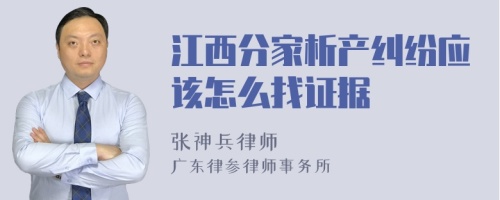 江西分家析产纠纷应该怎么找证据

张神兵律师
广东律参律师事务所